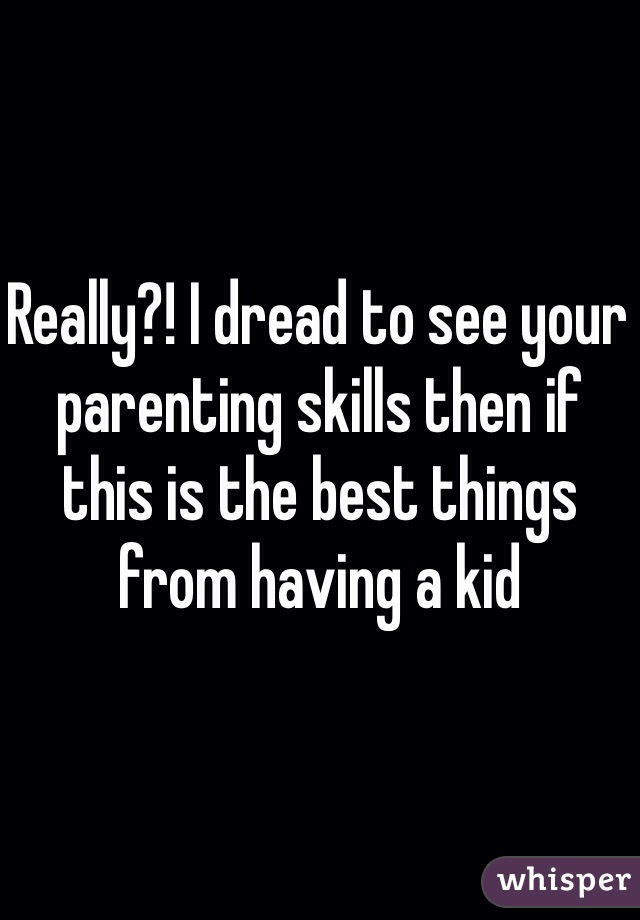 Really?! I dread to see your parenting skills then if this is the best things from having a kid

whisper